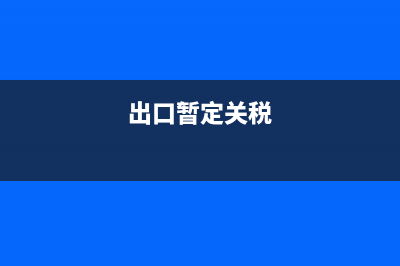 出口暂定关税